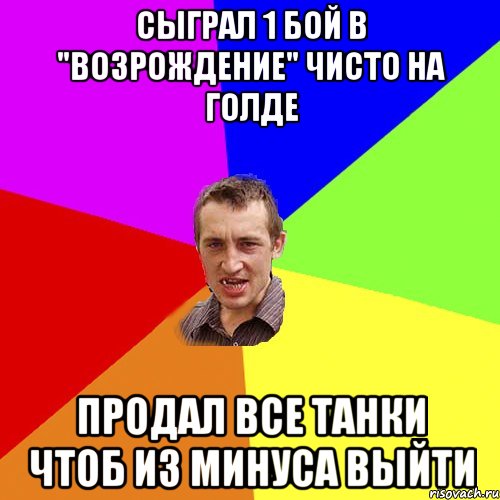 СЫГРАЛ 1 БОЙ В "ВОЗРОЖДЕНИЕ" ЧИСТО НА ГОЛДЕ

ПРОДАЛ ВСЕ ТАНКИ ЧТОБ ИЗ МИНУСА ВЫЙТИ

risovach.ru